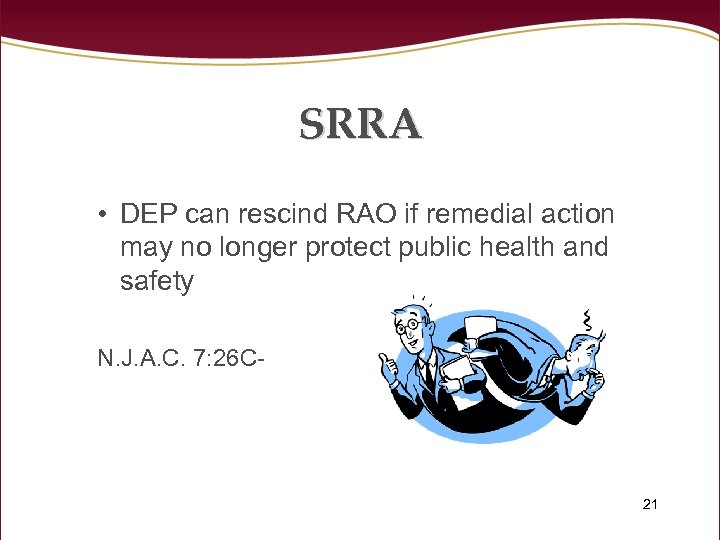 SRRA

• DEP can rescind RAO if remedial action may no longer protect public health and safety

N.J.A.C. 7:26C-

21